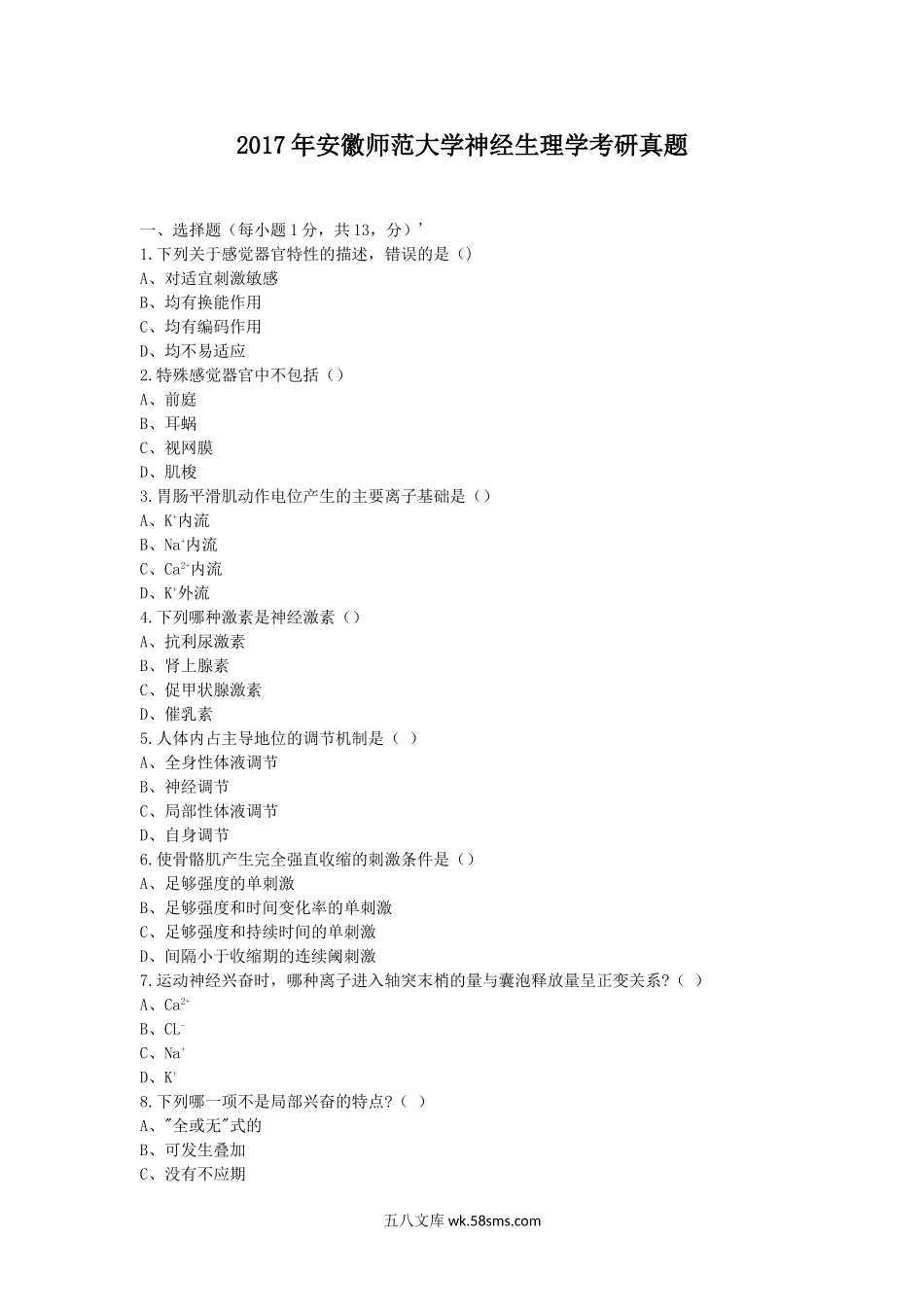 2017年安徽师范大学神经生理学考研真题

一、选择题（每小题1分，共13，分）’
1.下列关于感觉器官特性的描述，错误的是（）
A、对适宜刺激敏感
B、均有换能作用
C、均有编码作用
D、均不易适应
2.特殊感觉器官中不包括（）
A、前庭
B、耳蜗
C、视网膜
D、肌梭
3.胃肠平滑肌动作电位产生的主要离子基础是（）
A、$K^+$内流
B、$Na^+$内流
C、$Ca^{2+}$内流
D、$K^+$外流
4.下列哪种激素是神经激素（）
A、抗利尿激素
B、肾上腺素
C、促甲状腺激素
D、催乳素
5.人体内占主导地位的调节机制是（ ）
A、全身性体液调节
B、神经调节
C、局部性体液调节
D、自身调节
6.使骨骼肌产生完全强直收缩的刺激条件是（）
A、足够强度的单刺激
B、足够强度和时间变化率的单刺激
C、足够强度和持续时间的单刺激
D、间隔小于收缩期的连续阈刺激
7.运动神经兴奋时，哪种离子进入轴突末梢的量与囊泡释放量呈正变关系？（ ）
A、$Ca^{2+}$
B、$CL^-$
C、$Na^+$
D、$K^+$
8.下列哪一项不是局部兴奋的特点？（ ）
A、"全或无"式的
B、可发生叠加
C、没有不应期

五八文库 wk.58sms.com